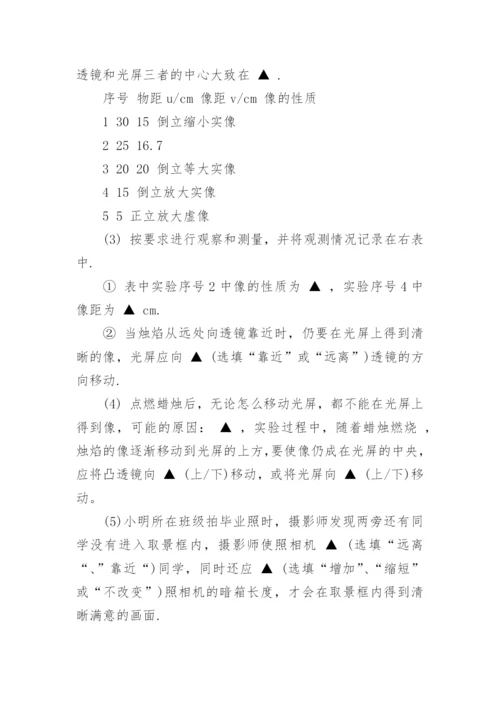 透镜和光屏三者的中心大致在 ▲ .

序号 物距 u/cm 像距 v/cm 像的性质

1 30 15 倒立缩小实像

2 25 16.7

3 20 20 倒立等大实像

4 15 倒立放大实像

5 5 正立放大虚像

(3) 按要求进行观察和测量，并将观测情况记录在右表中.

① 表中实验序号 2 中像的性质为 ▲ ，实验序号 4 中像距为 ▲ cm.

② 当烛焰从远处向透镜靠近时，仍要在光屏上得到清晰的像，光屏应向 ▲ (选填“靠近”或“远离”)透镜的方向移动.

(4) 点燃蜡烛后，无论怎么移动光屏，都不能在光屏上得到像，可能的原因： ▲ ，实验过程中，随着蜡烛燃烧 ，烛焰的像逐渐移动到光屏的上方,要使像仍成在光屏的中央，应将凸透镜向 ▲ (上/下)移动，或将光屏向 ▲ (上/下)移动。

(5)小明所在班级拍毕业照时，摄影师发现两旁还有同学没有进入取景框内，摄影师使照相机 ▲ (选填“远离“、”靠近“)同学，同时还应 ▲ (选填“增加”、“缩短”或“不改变”)照相机的暗箱长度，才会在取景框内得到清晰满意的画面.